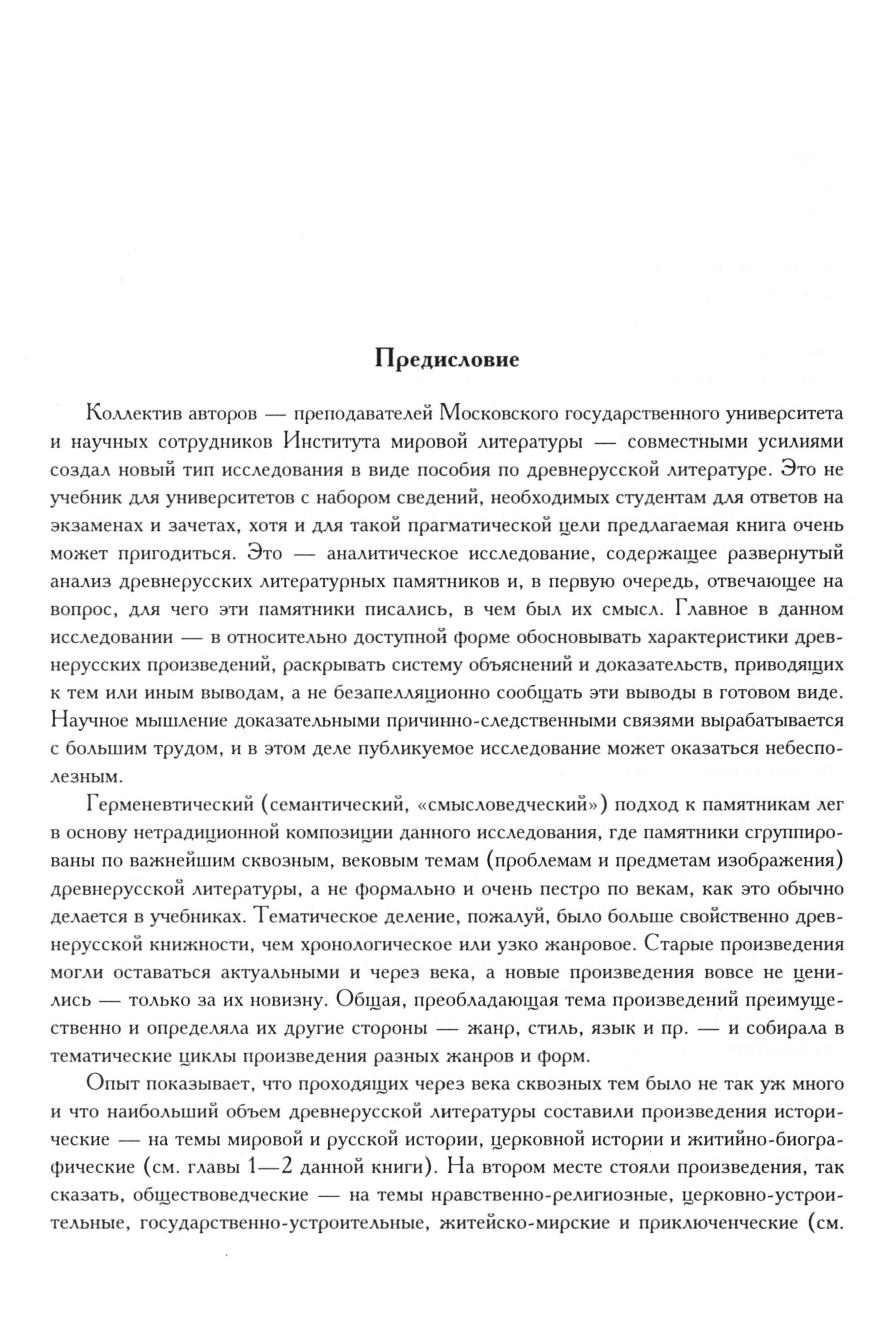 Предисловие

Коллектив авторов — преподавателей Московского государственного университета и научных сотрудников Института мировой литературы — совместными усилиями создал новый тип исследования в виде пособия по древнерусской литературе. Это не учебник для университетов с набором сведений, необходимых студентам для ответов на экзаменах и зачетах, хотя и для такой прагматической цели предлагаемая книга очень может пригодиться. Это — аналитическое исследование, содержащее развернутый анализ древнерусских литературных памятников и, в первую очередь, отвечающее на вопрос, для чего эти памятники писались, в чем был их смысл. Главное в данном исследовании — в относительно доступной форме обосновывать характеристики древнерусских произведений, раскрывать систему объяснений и доказательств, приводящих к тем или иным выводам, а не безапелляционно сообщать эти выводы в готовом виде. Научное мышление доказательными причинно-следственными связями вырабатывается с большим трудом, и в этом деле публикуемое исследование может оказаться небесполезным.

Герменевтический (семантический, «смысловедческий») подход к памятникам лег в основу нетрадиционной композиции данного исследования, где памятники сгруппированы по важнейшим сквозным, вековым темам (проблемам и предметам изображения) древнерусской литературы, а не формально и очень пестро по векам, как это обычно делается в учебниках. Тематическое деление, пожалуй, было больше свойственно древнерусской книжности, чем хронологическое или узко жанровое. Старые произведения могли оставаться актуальными и через века, а новые произведения вовсе не ценились — только за их новизну. Общая, преобладающая тема произведений преимущественно и определяла их другие стороны — жанр, стиль, язык и пр. — и собирала в тематические циклы произведения разных жанров и форм.

Опыт показывает, что проходящих через века сквозных тем было не так уж много и что наибольший объем древнерусской литературы составили произведения исторические — на темы мировой и русской истории, церковной истории и житийно-биографические (см. главы 1—2 данной книги). На втором месте стояли произведения, так сказать, обществоведческие — на темы нравственно-религиозные, церковно-устроительные, государственно-устроительные, житейско-мирские и приключенческие (см.